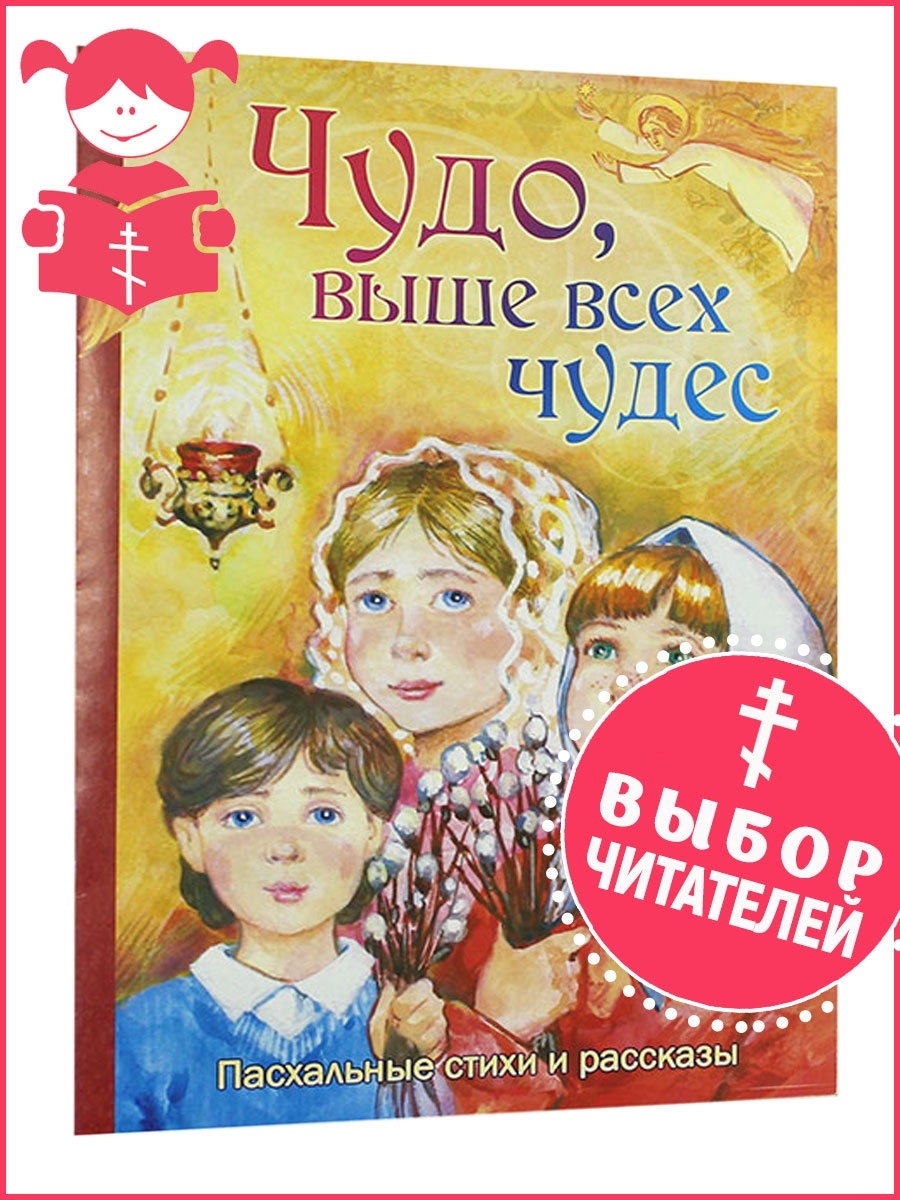 Чудо, выше всех чудес

ВЫБОР ЧИТАТЕЛЕЙ

Пасхальные стихи и рассказы